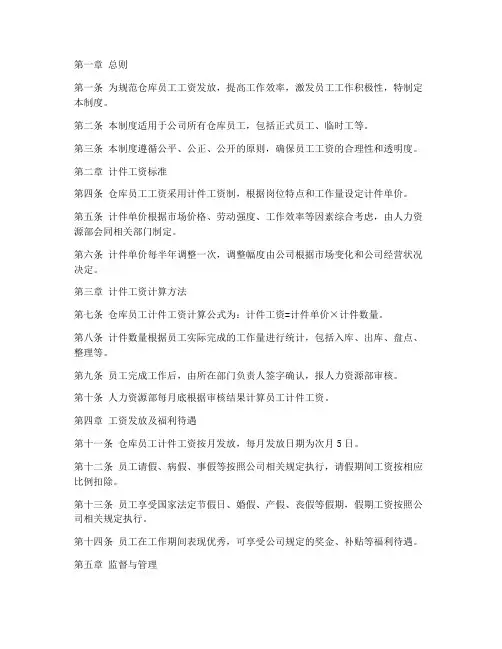 第一章 总则

第一条 为规范仓库员工工资发放，提高工作效率，激发员工工作积极性，特制定本制度。

第二条 本制度适用于公司所有仓库员工，包括正式员工、临时工等。

第三条 本制度遵循公平、公正、公开的原则，确保员工工资的合理性和透明度。

第二章 计件工资标准

第四条 仓库员工工资采用计件工资制，根据岗位特点和工作量设定计件单价。

第五条 计件单价根据市场价格、劳动强度、工作效率等因素综合考虑，由人力资源部会同相关部门制定。

第六条 计件单价每半年调整一次，调整幅度由公司根据市场变化和公司经营状况决定。

第三章 计件工资计算方法

第七条 仓库员工计件工资计算公式为：计件工资=计件单价×计件数量。

第八条 计件数量根据员工实际完成的工作量进行统计，包括入库、出库、盘点、整理等。

第九条 员工完成工作后，由所在部门负责人签字确认，报人力资源部审核。

第十条 人力资源部每月底根据审核结果计算员工计件工资。

第四章 工资发放及福利待遇

第十一条 仓库员工计件工资按月发放，每月发放日期为次月5日。

第十二条 员工请假、病假、事假等按照公司相关规定执行，请假期间工资按相应比例扣除。

第十三条 员工享受国家法定节假日、婚假、产假、丧假等假期，假期工资按照公司相关规定执行。

第十四条 员工在工作期间表现优秀，可享受公司规定的奖金、补贴等福利待遇。

第五章 监督与管理